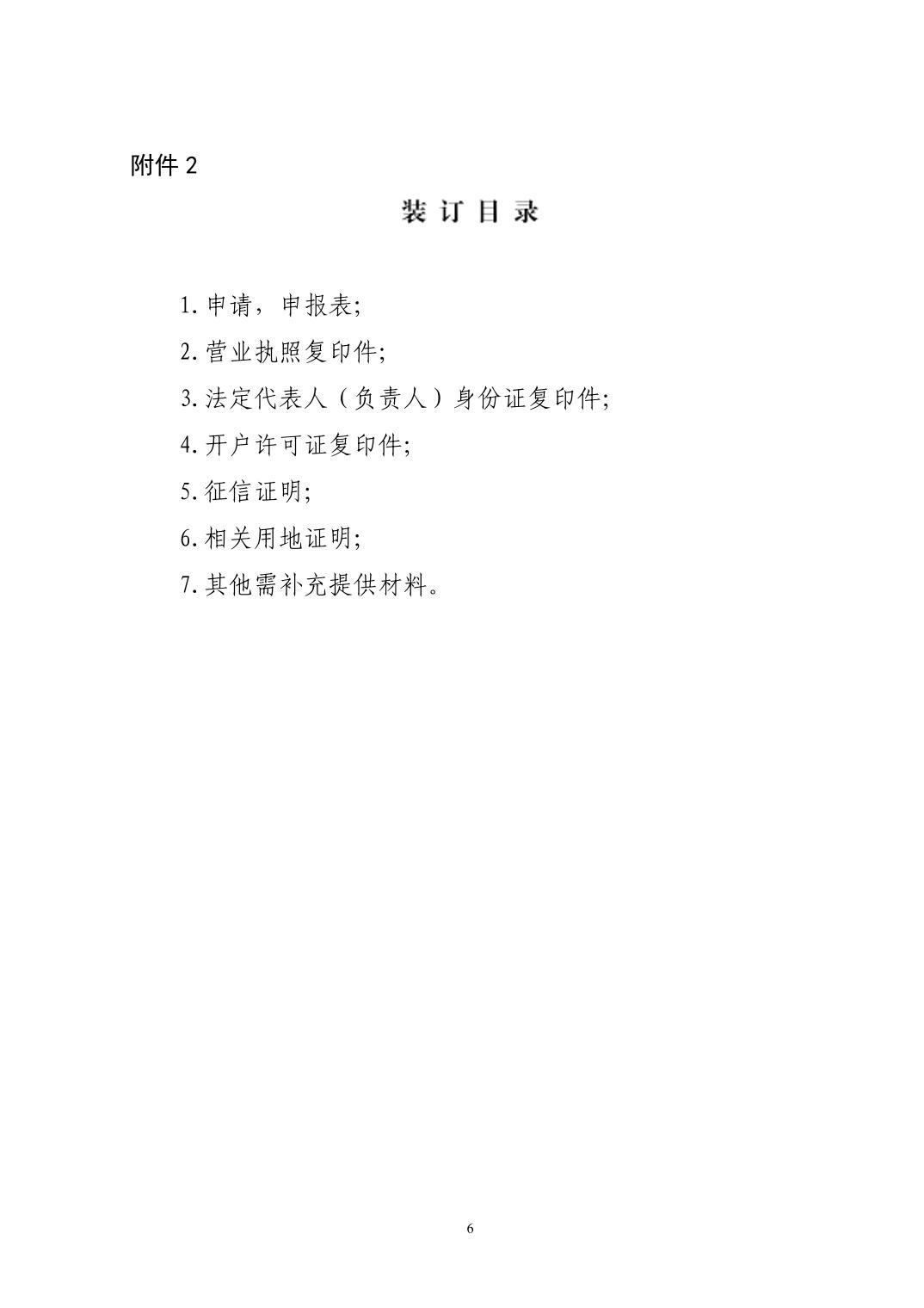 附件 2

装 订 目 录

1. 申请，申报表;

2. 营业执照复印件;

3. 法定代表人（负责人）身份证复印件;

4. 开户许可证复印件;

5. 征信证明;

6. 相关用地证明;

7. 其他需补充提供材料。

6